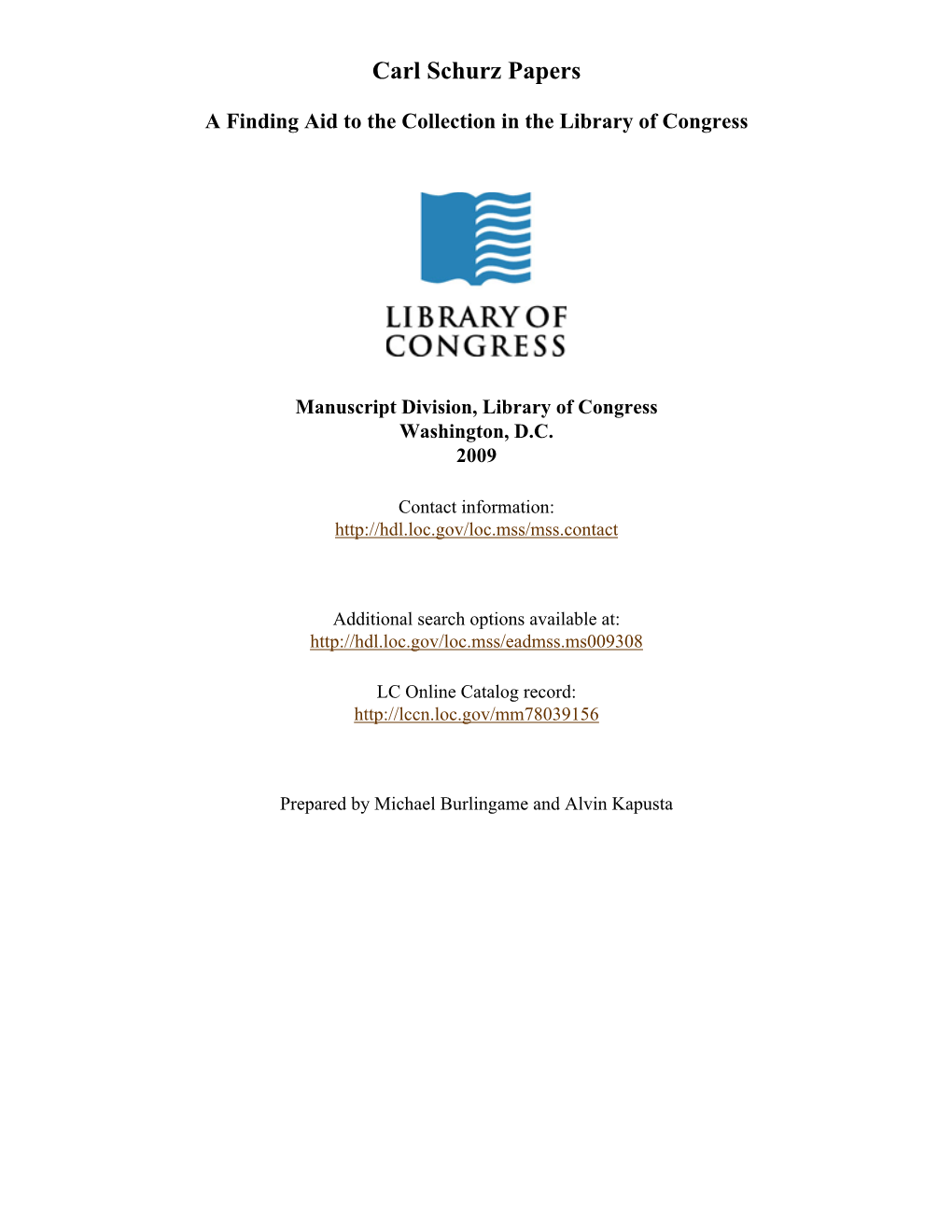 Carl Schurz Papers

A Finding Aid to the Collection in the Library of Congress

LIBRARY OF CONGRESS

Manuscript Division, Library of Congress
Washington, D.C.
2009

Contact information:
http://hdl.loc.gov/loc.mss/mss.contact

Additional search options available at:
http://hdl.loc.gov/loc.mss/eadmss.ms009308

LC Online Catalog record:
http://lccn.loc.gov/mm78039156

Prepared by Michael Burlingame and Alvin Kapusta